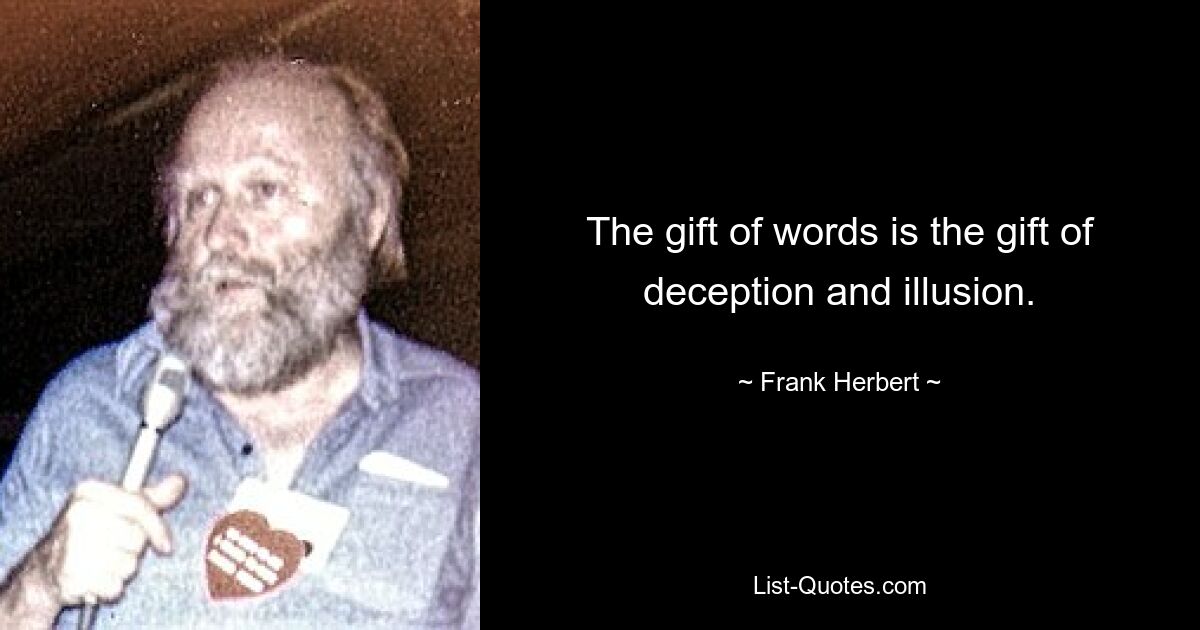 The gift of words is the gift of deception and illusion.

~ Frank Herbert ~

List-Quotes.com